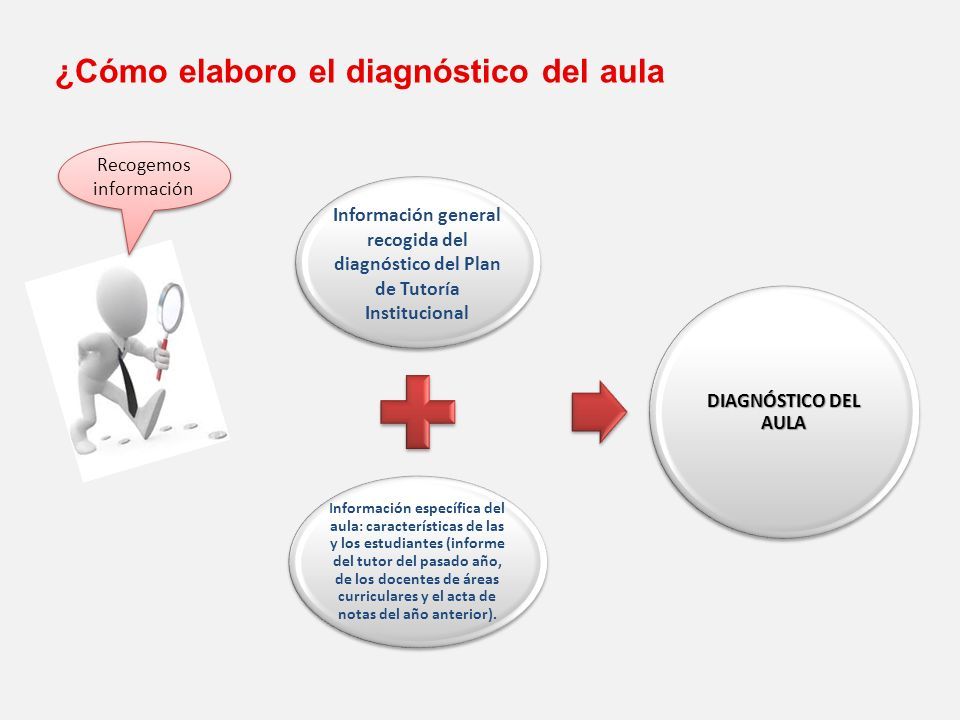 ¿Cómo elaboro el diagnóstico del aula

Recogemos información

Información general recogida del diagnóstico del Plan de Tutoría Institucional

Información específica del aula: características de las y los estudiantes (informe del tutor del pasado año, de los docentes de áreas curriculares y el acta de notas del año anterior).

DIAGNÓSTICO DEL AULA